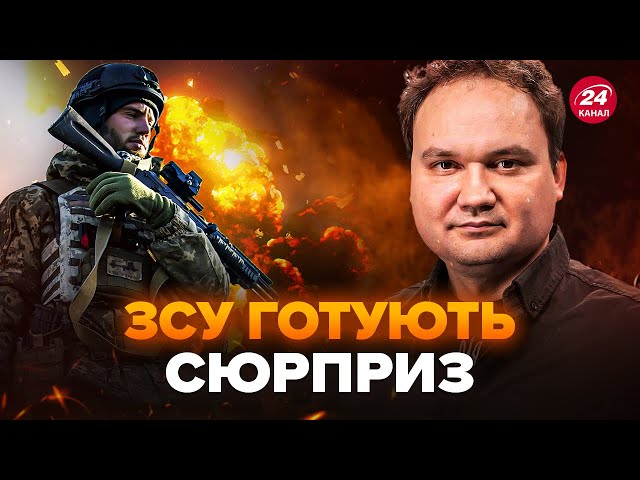 24
КАНАЛ

ЗСУ ГОТУЮТЬ
СЮРПРИЗ